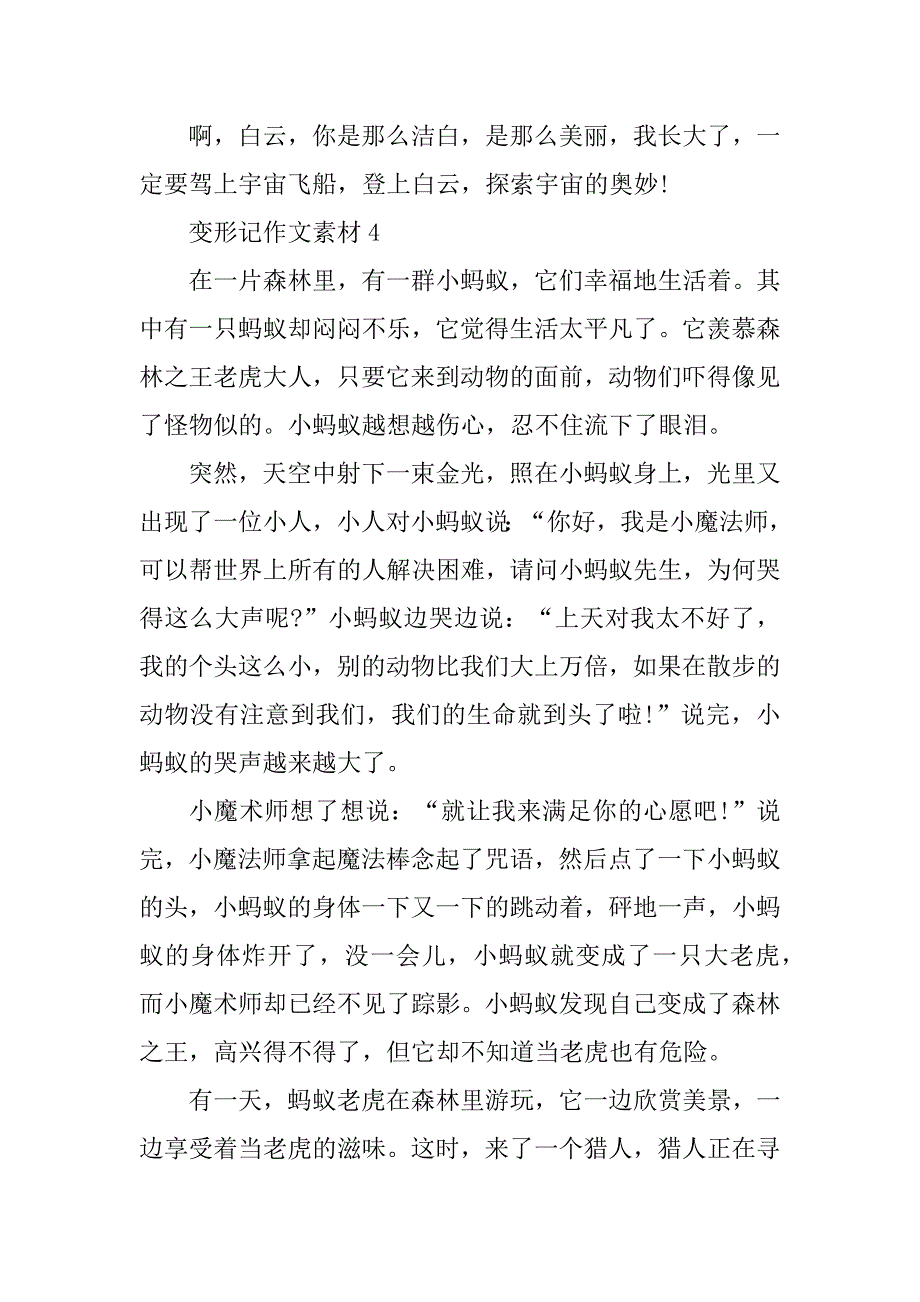 啊，白云，你是那么洁白，是那么美丽，我长大了，一定要驾上宇宙飞船，登上白云，探索宇宙的奥妙!

变形记作文素材 4

在一片森林里，有一群小蚂蚁，它们幸福地生活着。其中有一只蚂蚁却闷闷不乐，它觉得生活太平凡了。它羡慕森林之王老虎大人，只要它来到动物的面前，动物们吓得像见了怪物似的。小蚂蚁越想越伤心，忍不住流下了眼泪。

突然，天空中射下一束金光，照在小蚂蚁身上，光里又出现了一位小人，小人对小蚂蚁说：“你好，我是小魔法师，可以帮世界上所有的人解决困难，请问小蚂蚁先生，为何哭得这么大声呢?”小蚂蚁边哭边说：“上天对我太不好了，我的个头这么小，别的动物比我们大上万倍，如果在散步的动物没有注意到我们，我们的生命就到头了啦!”说完，小蚂蚁的哭声越来越大了。

小魔术师想了想说：“就让我来满足你的心愿吧!”说完，小魔法师拿起魔法棒念起了咒语，然后点了一下小蚂蚁的头，小蚂蚁的身体一下又一下的跳动着，砰地一声，小蚂蚁的身体炸开了，没一会儿，小蚂蚁就变成了一只大老虎，而小魔术师却已经不见了踪影。小蚂蚁发现自己变成了森林之王，高兴得不得了，但它却不知道当老虎也有危险。

有一天，蚂蚁老虎在森林里游玩，它一边欣赏美景，一边享受着当老虎的滋味。这时，来了一个猎人，猎人正在寻